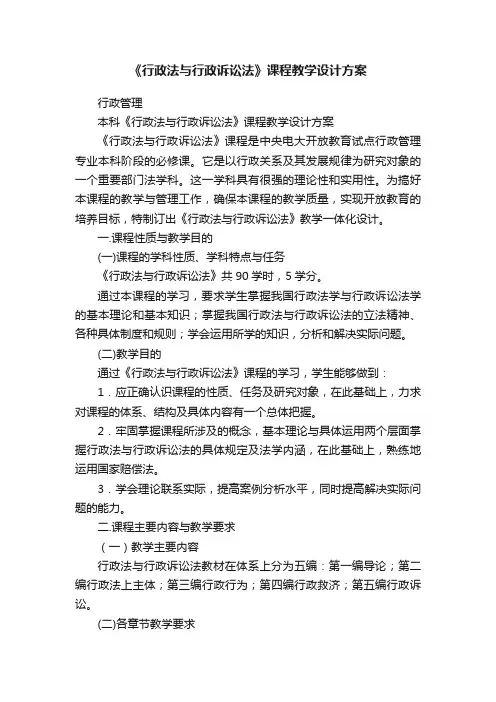 《行政法与行政诉讼法》课程教学设计方案

行政管理

本科《行政法与行政诉讼法》课程教学设计方案

《行政法与行政诉讼法》课程是中央电大开放教育试点行政管理专业本科阶段的必修课。它是以行政关系及其发展规律为研究对象的一个重要部门法学科。这一学科具有很强的理论性和实用性。为搞好本课程的教学与管理工作，确保本课程的教学质量，实现开放教育的培养目标，特制订出《行政法与行政诉讼法》教学一体化设计。

一.课程性质与教学目的

(一)课程的学科性质、学科特点与任务

《行政法与行政诉讼法》共 90 学时，5 学分。

通过本课程的学习，要求学生掌握我国行政法学与行政诉讼法学的基本理论和基本知识；掌握我国行政法与行政诉讼法的立法精神、各种具体制度和规则；学会运用所学的知识，分析和解决实际问题。

(二)教学目的

通过《行政法与行政诉讼法》课程的学习，学生能够做到：

1．应正确认识课程的性质、任务及研究对象，在此基础上，力求对课程的体系、结构及具体内容有一个总体把握。

2．牢固掌握课程所涉及的概念，基本理论与具体运用两个层面掌握行政法与行政诉讼法的具体规定及法学内涵，在此基础上，熟练地运用国家赔偿法。

3．学会理论联系实际，提高案例分析水平，同时提高解决实际问题的能力。

二.课程主要内容与教学要求

（一）教学主要内容

行政法与行政诉讼法教材在体系上分为五编：第一编导论；第二编行政法上主体；第三编行政行为；第四编行政救济；第五编行政诉讼。

(二)各章节教学要求